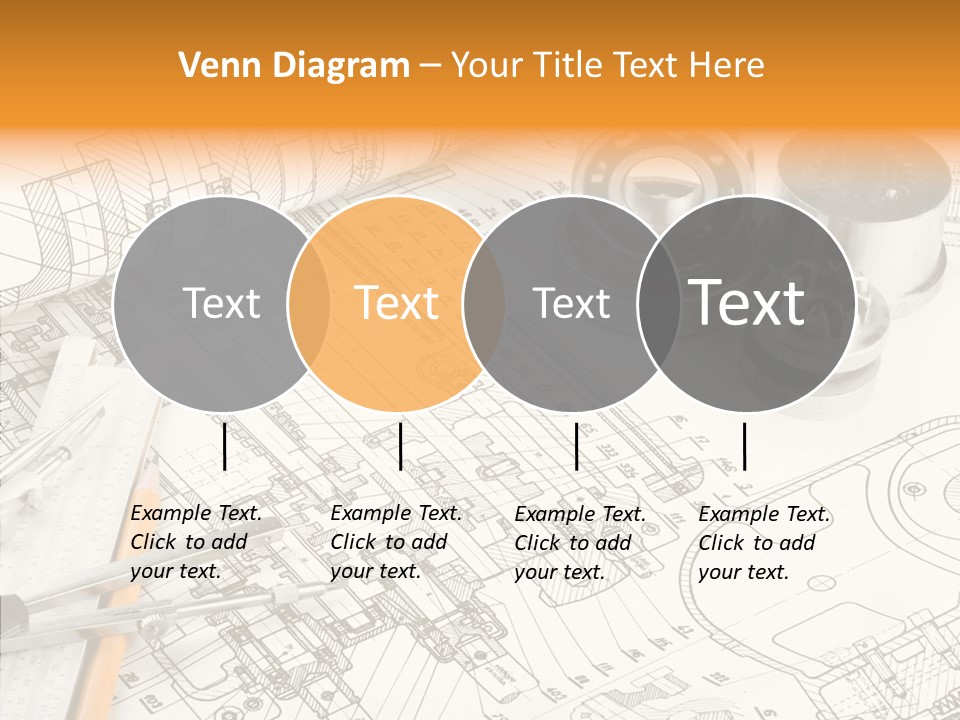 Venn Diagram – Your Title Text Here

Text

Text

Text

Text

Example Text. Click to add your text.

Example Text. Click to add your text.

Example Text. Click to add your text.

Example Text. Click to add your text.